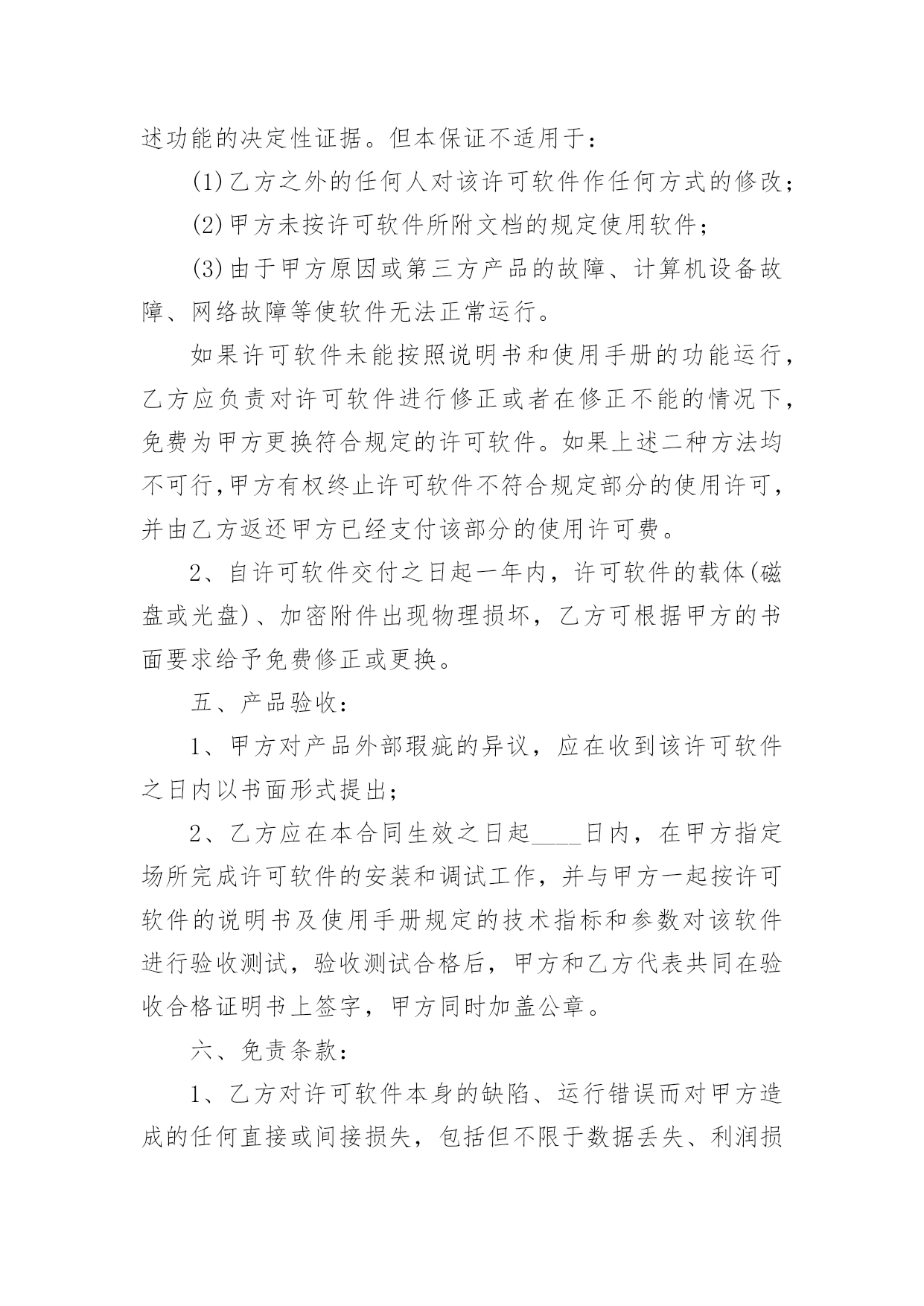 述功能的决定性证据。但本保证不适用于：

(1)乙方之外的任何人对该许可软件作任何方式的修改；

(2)甲方未按许可软件所附文档的规定使用软件；

(3)由于甲方原因或第三方产品的故障、计算机设备故障、网络故障等使软件无法正常运行。

如果许可软件未能按照说明书和使用手册的功能运行，乙方应负责对许可软件进行修正或者在修正不能的情况下，免费为甲方更换符合规定的许可软件。如果上述二种方法均不可行,甲方有权终止许可软件不符合规定部分的使用许可，并由乙方返还甲方已经支付该部分的使用许可费。

2、自许可软件交付之日起一年内，许可软件的载体(磁盘或光盘)、加密附件出现物理损坏，乙方可根据甲方的书面要求给予免费修正或更换。

五、产品验收：

1、甲方对产品外部瑕疵的异议，应在收到该许可软件之日内以书面形式提出；

2、乙方应在本合同生效之日起____日内，在甲方指定场所完成许可软件的安装和调试工作，并与甲方一起按许可软件的说明书及使用手册规定的技术指标和参数对该软件进行验收测试，验收测试合格后，甲方和乙方代表共同在验收合格证明书上签字，甲方同时加盖公章。

六、免责条款：

1、乙方对许可软件本身的缺陷、运行错误而对甲方造成的任何直接或间接损失，包括但不限于数据丢失、利润损